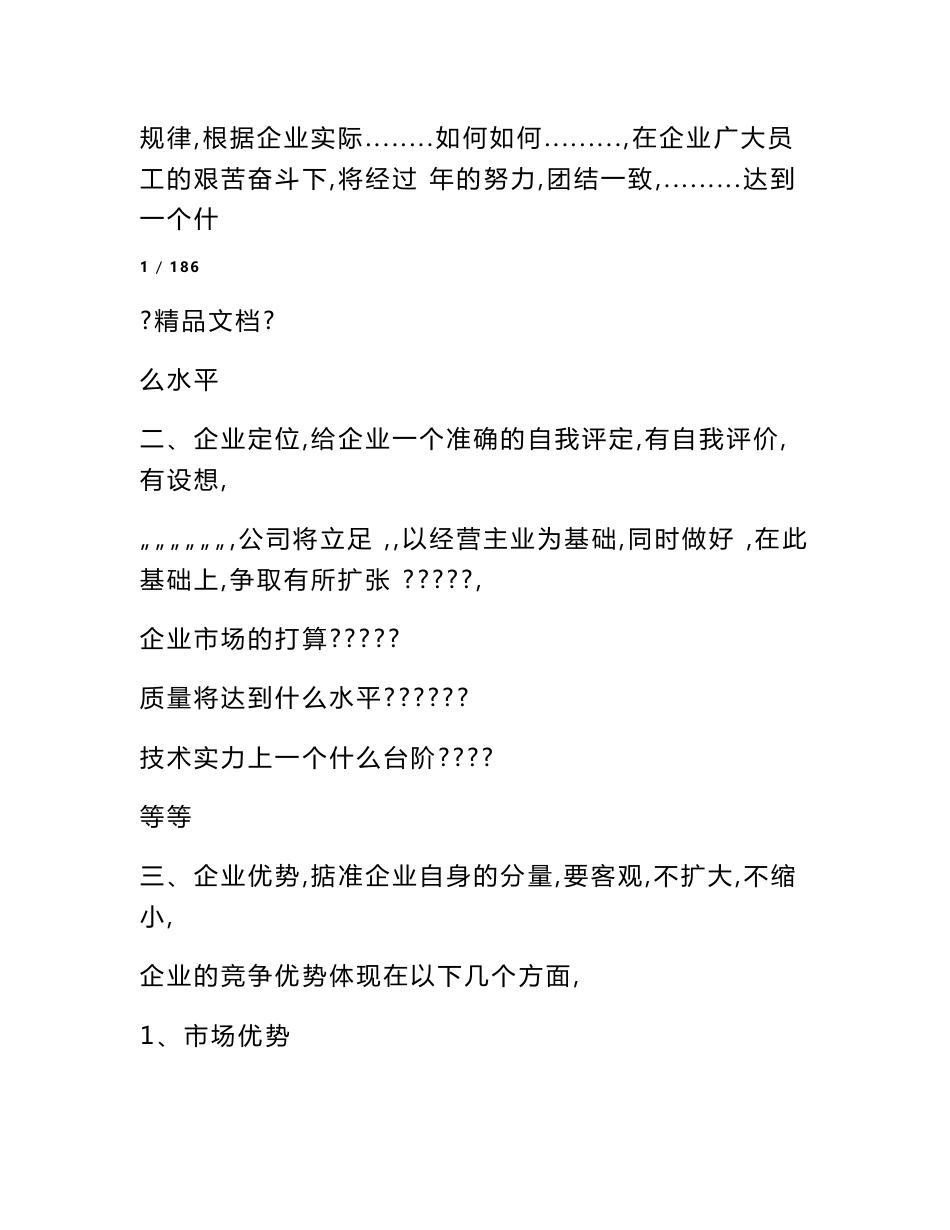 规律,根据企业实际........如何如何.........,在企业广大员工的艰苦奋斗下,将经过 年的努力,团结一致,.........达到一个什

1 / 186

?精品文档?

么水平

二、企业定位,给企业一个准确的自我评定,有自我评价,有设想,

„„„„„„„,公司将立足 ,,以经营主业为基础,同时做好 ,在此基础上,争取有所扩张 ?????,

企业市场的打算?????

质量将达到什么水平??????

技术实力上一个什么台阶????

等等

三、企业优势,掂准企业自身的分量,要客观,不扩大,不缩小,

企业的竞争优势体现在以下几个方面,

1、市场优势